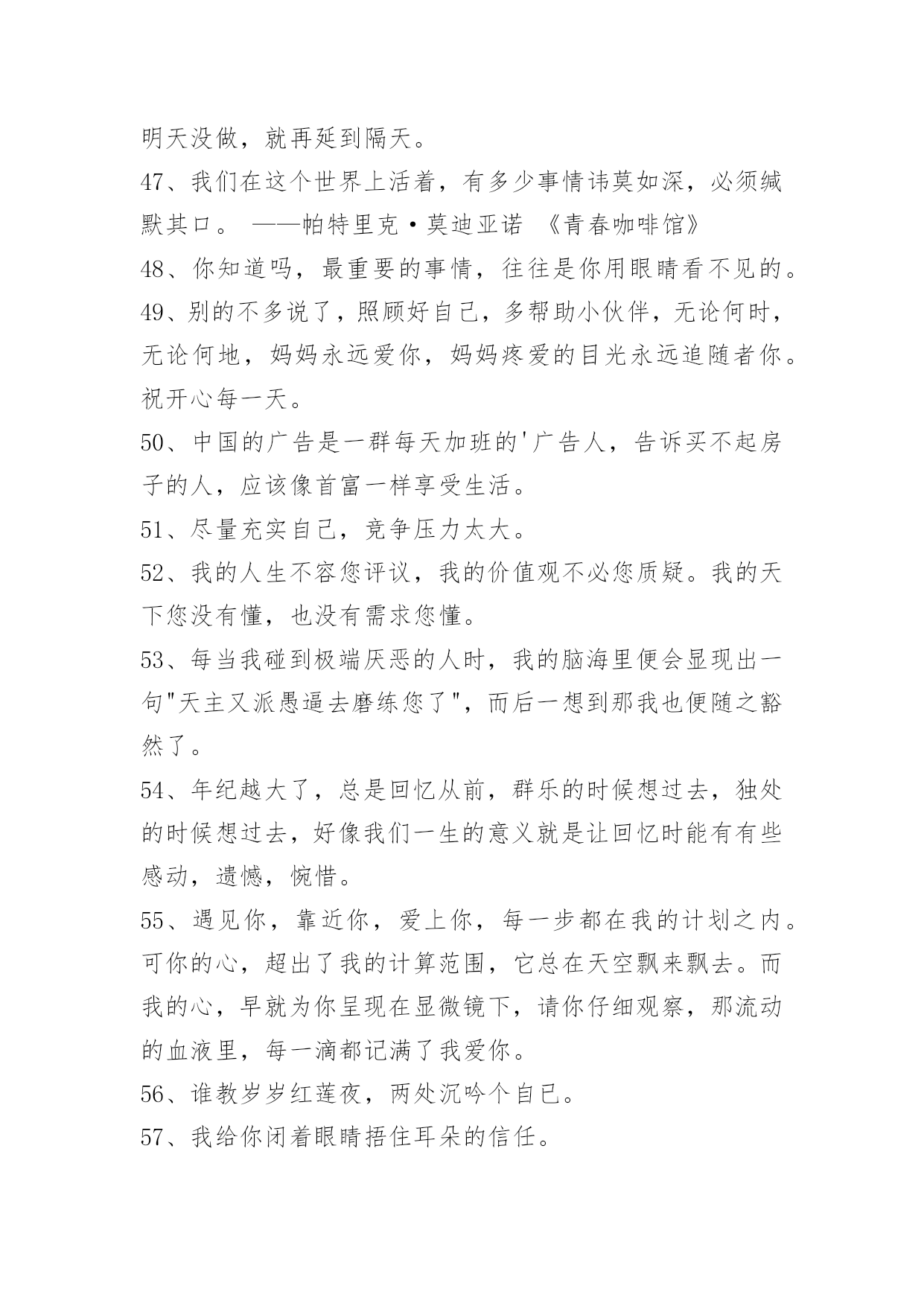 明天没做，就再延到隔天。

47、我们在这个世界上活着，有多少事情讳莫如深，必须缄默其口。 ——帕特里克·莫迪亚诺 《青春咖啡馆》

48、你知道吗，最重要的事情，往往是你用眼睛看不见的。

49、别的不多说了，照顾好自己，多帮助小伙伴，无论何时，无论何地，妈妈永远爱你，妈妈疼爱的目光永远追随者你。祝开心每一天。

50、中国的广告是一群每天加班的'广告人，告诉买不起房子的人，应该像首富一样享受生活。

51、尽量充实自己，竞争压力太大。

52、我的人生不容您评议，我的价值观不必您质疑。我的天下您没有懂，也没有需求您懂。

53、每当我碰到极端厌恶的人时，我的脑海里便会显现出一句"天主又派愚逼去磨练您了"，而后一想到那我也便随之豁然了。

54、年纪越大了，总是回忆从前，群乐的时候想过去，独处的时候想过去，好像我们一生的意义就是让回忆时能有有些感动，遗憾，惋惜。

55、遇见你，靠近你，爱上你，每一步都在我的计划之内。可你的心，超出了我的计算范围，它总在天空飘来飘去。而我的心，早就为你呈现在显微镜下，请你仔细观察，那流动的血液里，每一滴都记满了我爱你。

56、谁教岁岁红莲夜，两处沉吟个自已。

57、我给你闭着眼睛捂住耳朵的信任。